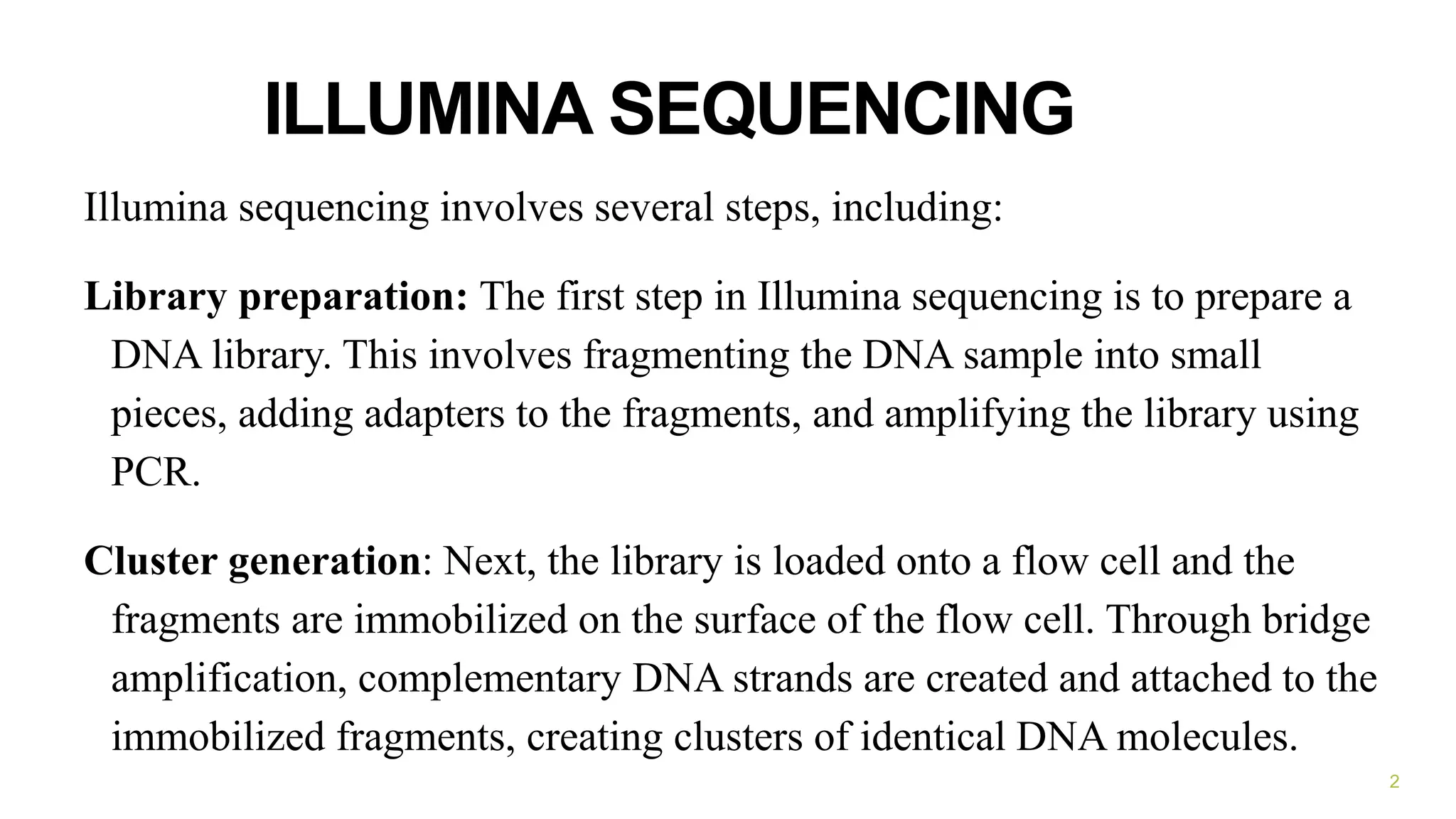 ILLUMINA SEQUENCING

Illumina sequencing involves several steps, including:

Library preparation: The first step in Illumina sequencing is to prepare a DNA library. This involves fragmenting the DNA sample into small pieces, adding adapters to the fragments, and amplifying the library using PCR.

Cluster generation: Next, the library is loaded onto a flow cell and the fragments are immobilized on the surface of the flow cell. Through bridge amplification, complementary DNA strands are created and attached to the immobilized fragments, creating clusters of identical DNA molecules.

2